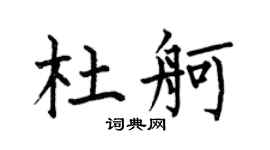 杜舸

词典网